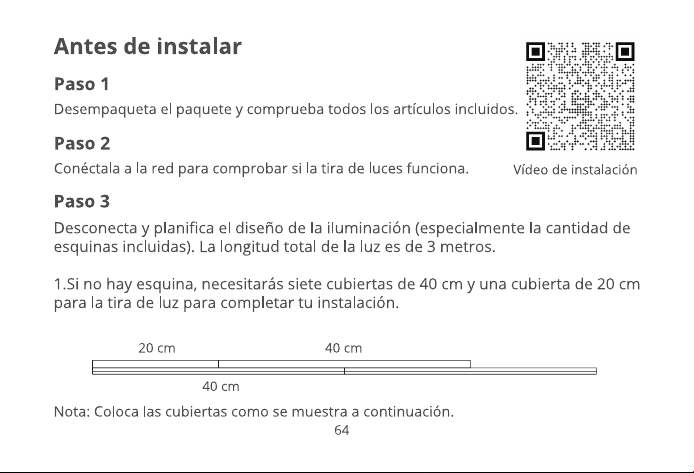 Antes de instalar

Paso 1

Desempaqueta el paquete y comprueba todos los artículos incluidos.

Paso 2

Conéctala a la red para comprobar si la tira de luces funciona.

Vídeo de instalación

Paso 3

Desconecta y planifica el diseño de la iluminación (especialmente la cantidad de esquinas incluidas). La longitud total de la luz es de 3 metros.

1.Si no hay esquina, necesitarás siete cubiertas de 40 cm y una cubierta de 20 cm para la tira de luz para completar tu instalación.

20 cm

40 cm

40 cm

Nota: Coloca las cubiertas como se muestra a continuación.

64